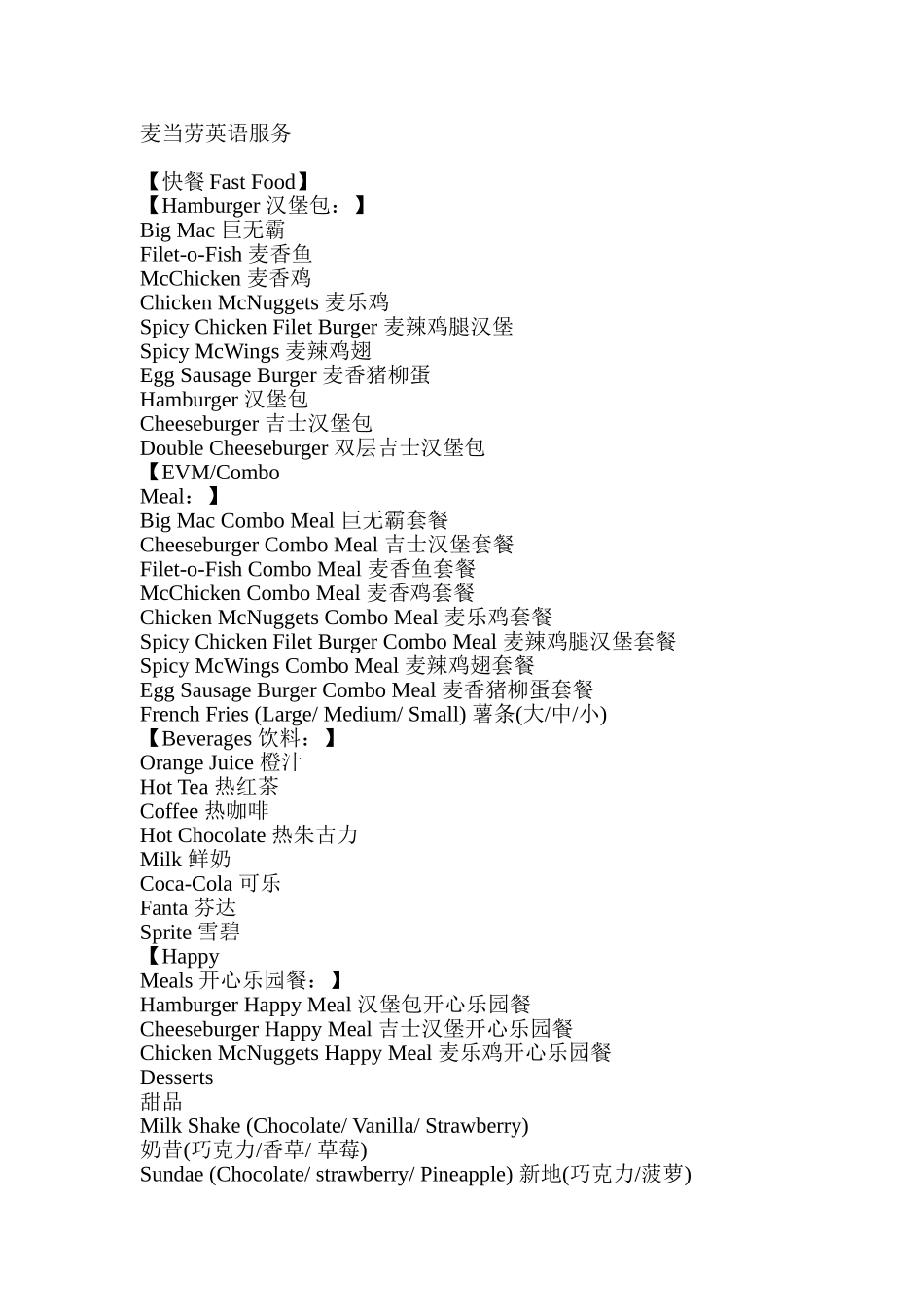 麦当劳英语服务

【快餐 Fast Food】
【Hamburger 汉堡包：】
Big Mac 巨无霸
Filet-o-Fish 麦香鱼
McChicken 麦香鸡
Chicken McNuggets 麦乐鸡
Spicy Chicken Filet Burger 麦辣鸡腿汉堡
Spicy McWings 麦辣鸡翅
Egg Sausage Burger 麦香猪柳蛋
Hamburger 汉堡包
Cheeseburger 吉士汉堡包
Double Cheeseburger 双层吉士汉堡包
【EVM/Combo Meal：】
Big Mac Combo Meal 巨无霸套餐
Cheeseburger Combo Meal 吉士汉堡套餐
Filet-o-Fish Combo Meal 麦香鱼套餐
McChicken Combo Meal 麦香鸡套餐
Chicken McNuggets Combo Meal 麦乐鸡套餐
Spicy Chicken Filet Burger Combo Meal 麦辣鸡腿汉堡套餐
Spicy McWings Combo Meal 麦辣鸡翅套餐
Egg Sausage Burger Combo Meal 麦香猪柳蛋套餐
French Fries (Large/ Medium/ Small) 薯条(大/中/小)
【Beverages 饮料：】
Orange Juice 橙汁
Hot Tea 热红茶
Coffee 热咖啡
Hot Chocolate 热朱古力
Milk 鲜奶
Coca-Cola 可乐
Fanta 芬达
Sprite 雪碧
【Happy Meals 开心乐园餐：】
Hamburger Happy Meal 汉堡包开心乐园餐
Cheeseburger Happy Meal 吉士汉堡开心乐园餐
Chicken McNuggets Happy Meal 麦乐鸡开心乐园餐
Desserts
甜品
Milk Shake (Chocolate/ Vanilla/ Strawberry)
奶昔(巧克力/香草/ 草莓)
Sundae (Chocolate/ strawberry/ Pineapple) 新地(巧克力/菠萝)